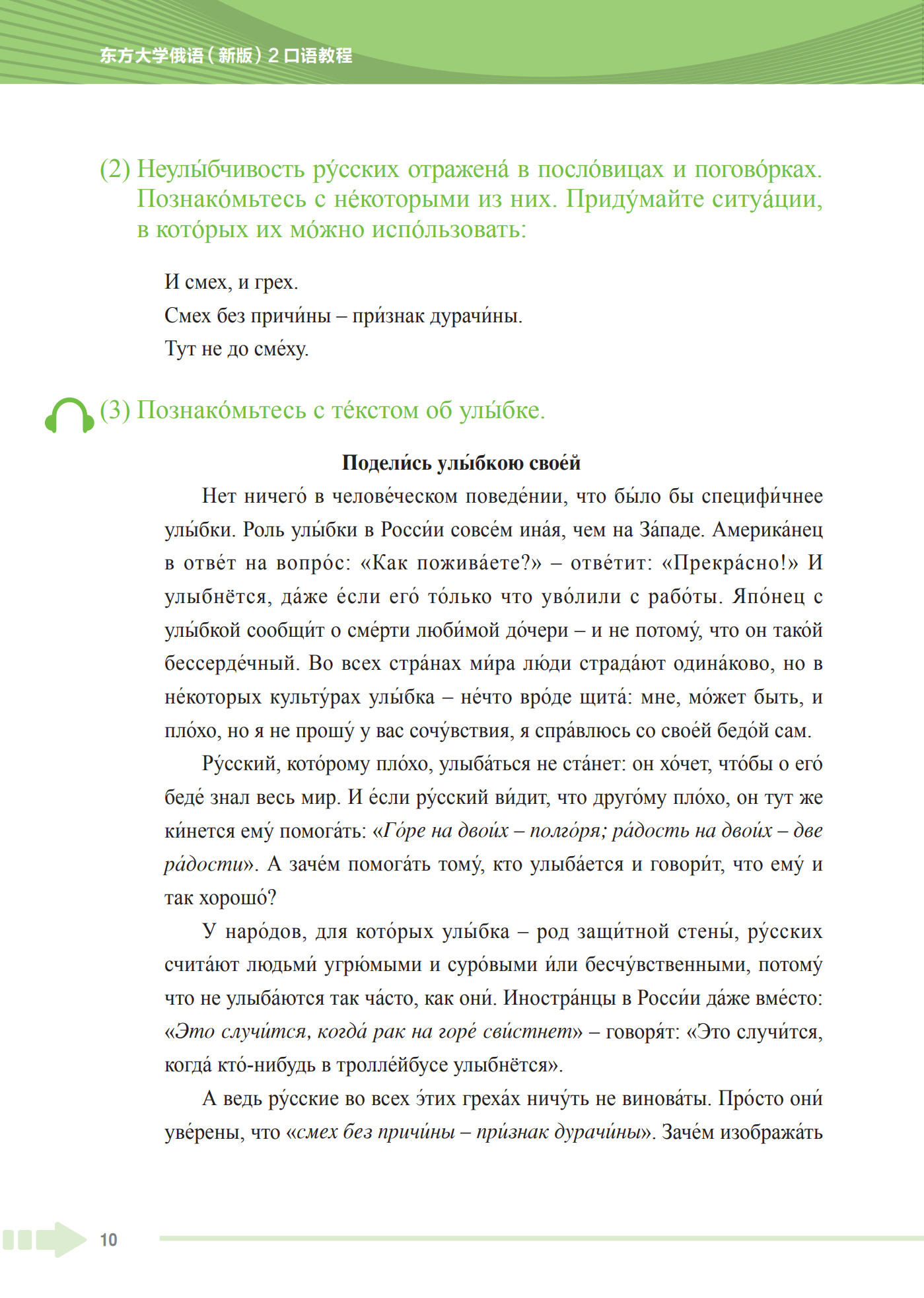 东方大学俄语（新版）2 口语教程

(2) Неулы́бчивость ру́сских отражена́ в посло́вицах и погово́рках. Познако́мьтесь с не́которыми из них. Приду́майте ситуа́ции, в кото́рых их мо́жно испо́льзовать:

И смех, и грех.
Смех без причи́ны – при́знак дурачи́ны.
Тут не до сме́ху.

(3) Познако́мьтесь с те́кстом об улы́бке.

Подели́сь улы́бкою свое́й

Нет ничего́ в челове́ческом поведе́нии, что бы́ло бы специфи́чнее улы́бки. Роль улы́бки в Росси́и совсе́м ина́я, чем на За́паде. Америка́нец в отве́т на вопро́с: «Как пожива́ете?» – отве́тит: «Прекра́сно!» И улыбнётся, да́же е́сли его́ то́лько что уво́лили с рабо́ты. Япо́нец с улы́бкой сообщи́т о сме́рти люби́мой до́чери – и не потому́, что он тако́й бессерде́чный. Во всех стра́нах ми́ра лю́ди страда́ют одина́ково, но в не́которых культу́рах улы́бка – не́что вро́де щита́: мне, мо́жет быть, и пло́хо, но я не прошу́ у вас сочу́вствия, я спра́влюсь со свое́й бедо́й сам.

Ру́сский, кото́рому пло́хо, улыба́ться не ста́нет: он хо́чет, что́бы о его́ беде́ знал весь мир. И е́сли ру́сский ви́дит, что друго́му пло́хо, он тут же ки́нется ему́ помога́ть: «Го́ре на двои́х – полго́ря; ра́дость на двои́х – две ра́дости». А заче́м помога́ть тому́, кто улыба́ется и говори́т, что ему́ и так хорошо́?

У наро́дов, для кото́рых улы́бка – род защи́тной стены́, ру́сских счита́ют людьми́ угрю́мыми и суро́выми и́ли бесчу́вственными, потому́ что не улыба́ются так ча́сто, как они́. Иностра́нцы в Росси́и да́же вме́сто: «Это случи́тся, когда́ рак на горе́ сви́стнет» – говоря́т: «Это случи́тся, когда́ кто́-нибудь в тролле́йбусе улыбнётся».

А ведь ру́сские во всех э́тих греха́х ничу́ть не винова́ты. Про́сто они́ уве́рены, что «смех без причи́ны – при́знак дурачи́ны». Заче́м изобража́ть

10